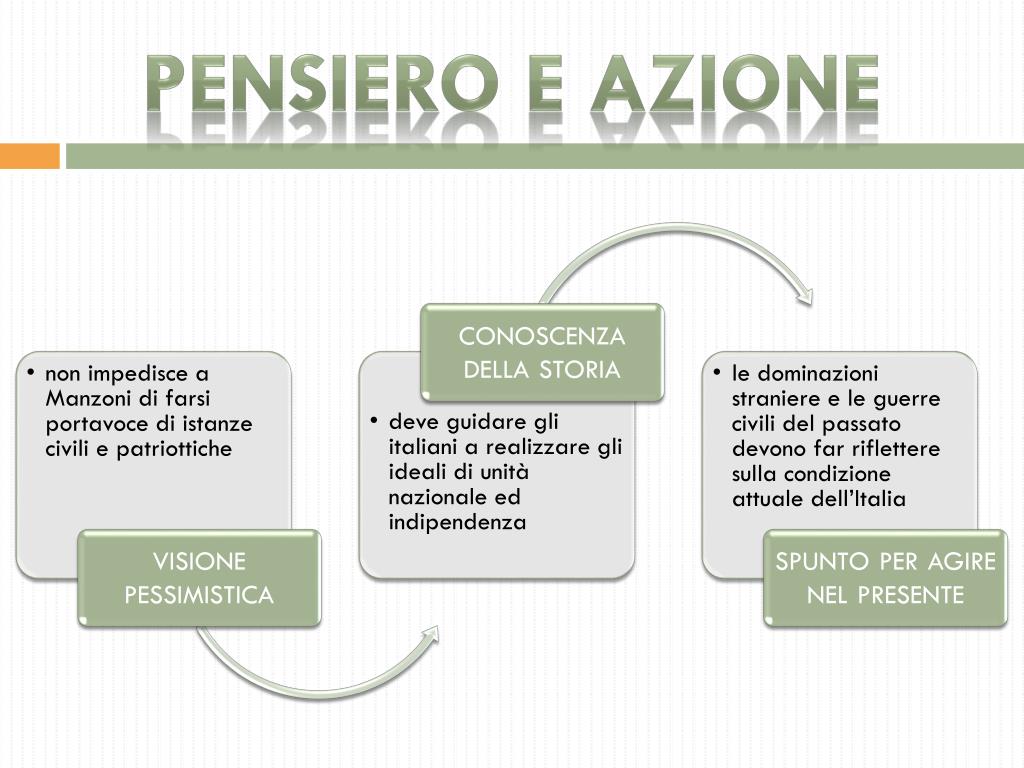 PENSIERO E AZIONE

• non impedisce a Manzoni di farsi portavoce di istanze civili e patriottiche

VISIONE PESSIMISTICA

CONOSCENZA DELLA STORIA

• deve guidare gli italiani a realizzare gli ideali di unità nazionale ed indipendenza

• le dominazioni straniere e le guerre civili del passato devono far riflettere sulla condizione attuale dell'Italia

SPUNTO PER AGIRE NEL PRESENTE